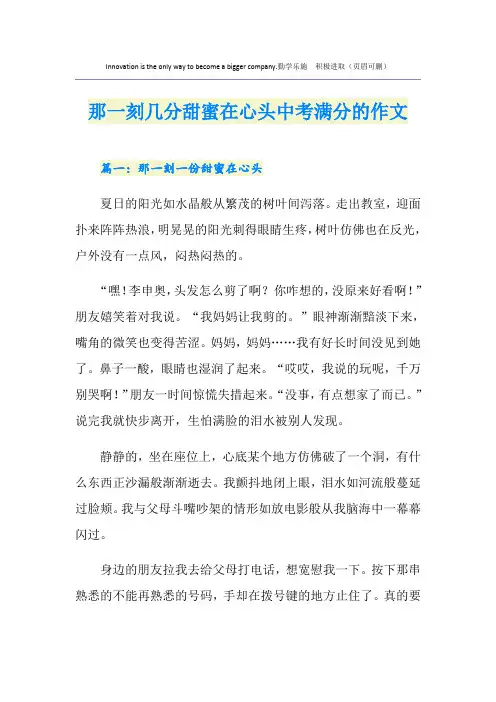 Innovation is the only way to become a bigger company.勤学乐施　积极进取（页眉可删）

那一刻几分甜蜜在心头中考满分的作文

篇一：那一刻一份甜蜜在心头

夏日的阳光如水晶般从繁茂的树叶间泻落。走出教室，迎面扑来阵阵热浪，明晃晃的阳光刺得眼睛生疼，树叶仿佛也在反光，户外没有一点风，闷热闷热的。

“嘿！李申奥，头发怎么剪了啊？你咋想的，没原来好看啊！”朋友嬉笑着对我说。“我妈妈让我剪的。”眼神渐渐黯淡下来，嘴角的微笑也变得苦涩。妈妈，妈妈……我有好长时间没见到她了。鼻子一酸，眼睛也湿润了起来。“哎哎，我说的玩呢，千万别哭啊！”朋友一时间惊慌失措起来。“没事，有点想家了而已。”说完我就快步离开，生怕满脸的泪水被别人发现。

静静的，坐在座位上，心底某个地方仿佛破了一个洞，有什么东西正沙漏般渐渐逝去。我颤抖地闭上眼，泪水如河流般蔓延过脸颊。我与父母斗嘴吵架的情形如放电影般从我脑海中一幕幕闪过。

身边的朋友拉我去给父母打电话，想宽慰我一下。按下那串熟悉的不能再熟悉的号码，手却在拨号键的地方止住了。真的要